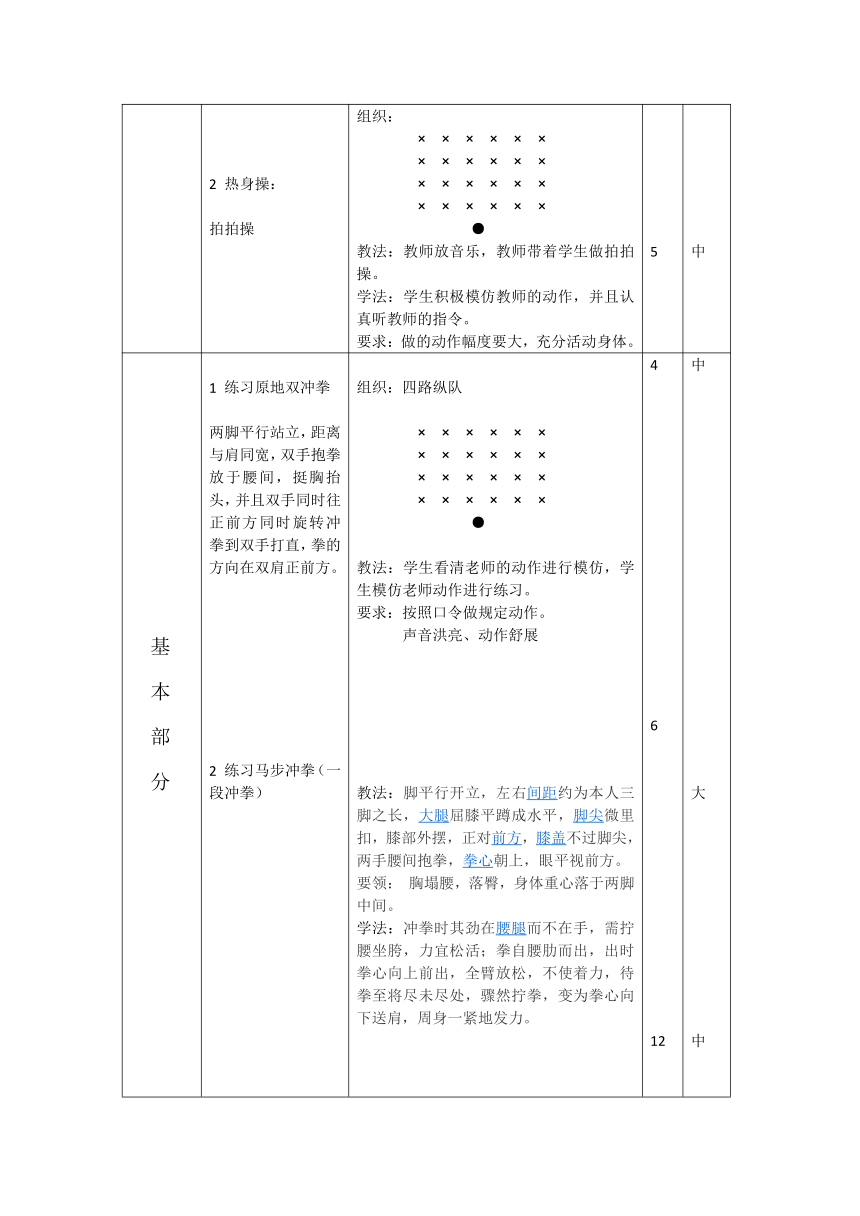 | | 2 热身操：<br><br>拍拍操 | 组织：<br>× × × × × ×<br>× × × × × ×<br>× × × × × ×<br>× × × × × ×<br>●<br>教法：教师放音乐，教师带着学生做拍拍操。<br>学法：学生积极模仿教师的动作，并且认真听教师的指令。<br>要求：做的动作幅度要大，充分活动身体。 | 5 | 中 |
|---|---|---|---|---|
| 基本部分 | 1 练习原地双冲拳<br><br>两脚平行站立，距离与肩同宽，双手抱拳放于腰间，挺胸抬头，并且双手同时往正前方同时旋转冲拳到双手打直，拳的方向在双肩正前方。<br><br>2 练习马步冲拳（一段冲拳） | 组织：四路纵队<br><br>× × × × × ×<br>× × × × × ×<br>× × × × × ×<br>× × × × × ×<br>●<br><br>教法：学生看清老师的动作进行模仿，学生模仿老师动作进行练习。<br>要求：按照口令做规定动作。<br>声音洪亮、动作舒展<br><br>教法：脚平行开立，左右间距约为本人三脚之长，大腿屈膝平蹲成水平，脚尖微里扣，膝部外摆，正对前方，膝盖不过脚尖，两手腰间抱拳，拳心朝上，眼平视前方。<br>要领： 胸塌腰，落臀，身体重心落于两脚中间。<br>学法：冲拳时其劲在腰腿而不在手，需拧腰坐胯，力宜松活；拳自腰肋而出，出时拳心向上前出，全臂放松，不使着力，待拳至将尽未尽处，骤然拧拳，变为拳心向下送肩，周身一紧地发力。 | 4<br><br>6<br><br>12 | 中<br><br>大<br><br>中 |